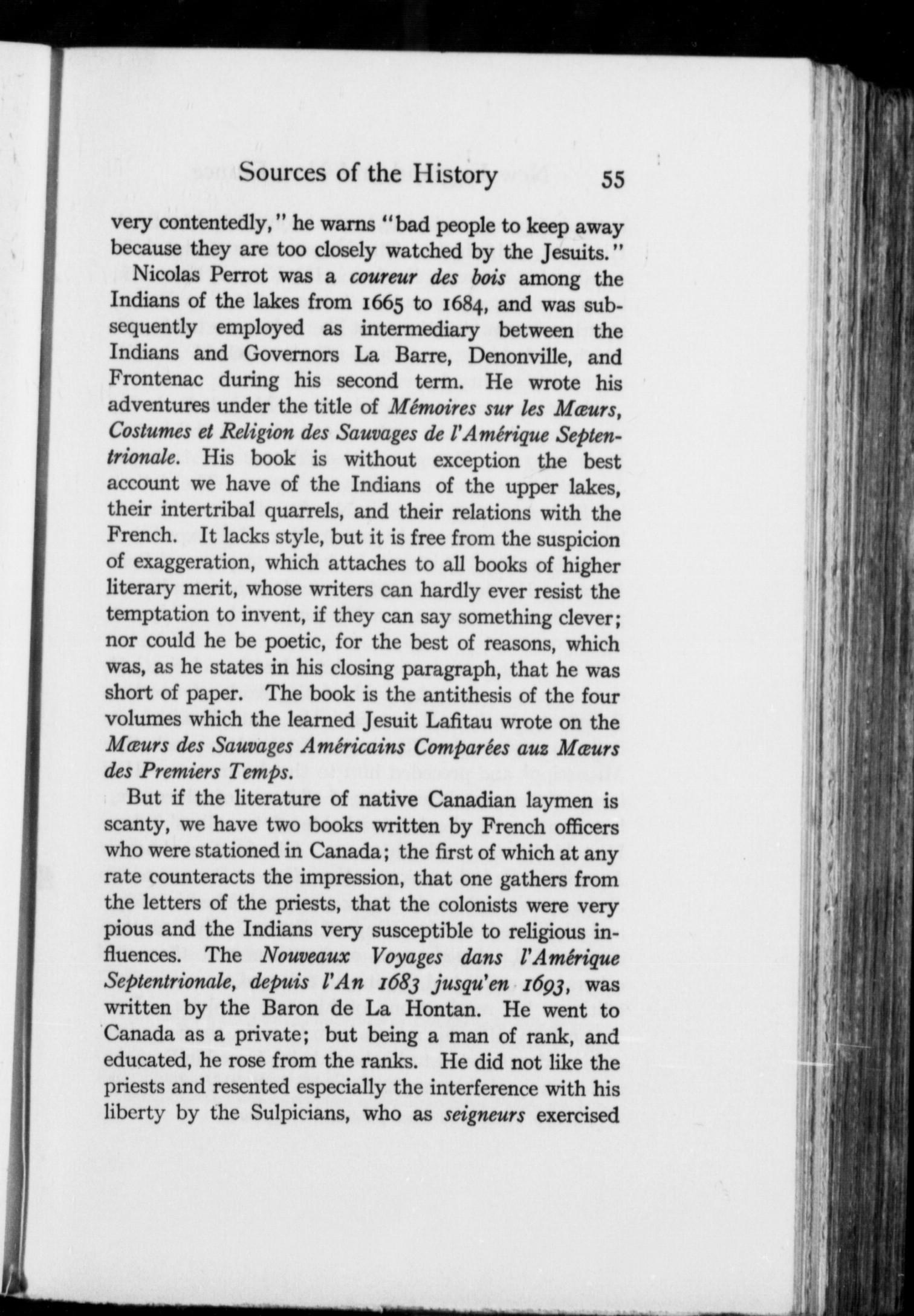 Sources of the History 55

very contentedly," he warns "bad people to keep away because they are too closely watched by the Jesuits."

Nicolas Perrot was a coureur des bois among the Indians of the lakes from 1665 to 1684, and was subsequently employed as intermediary between the Indians and Governors La Barre, Denonville, and Frontenac during his second term. He wrote his adventures under the title of Mémoires sur les Mœurs, Costumes et Religion des Sauvages de l'Amérique Septentrionale. His book is without exception the best account we have of the Indians of the upper lakes, their intertribal quarrels, and their relations with the French. It lacks style, but it is free from the suspicion of exaggeration, which attaches to all books of higher literary merit, whose writers can hardly ever resist the temptation to invent, if they can say something clever; nor could he be poetic, for the best of reasons, which was, as he states in his closing paragraph, that he was short of paper. The book is the antithesis of the four volumes which the learned Jesuit Lafitau wrote on the Mœurs des Sauvages Américains Comparées auz Mœurs des Premiers Temps.

But if the literature of native Canadian laymen is scanty, we have two books written by French officers who were stationed in Canada; the first of which at any rate counteracts the impression, that one gathers from the letters of the priests, that the colonists were very pious and the Indians very susceptible to religious influences. The Nouveaux Voyages dans l'Amérique Septentrionale, depuis l'An 1683 jusqu'en 1693, was written by the Baron de La Hontan. He went to Canada as a private; but being a man of rank, and educated, he rose from the ranks. He did not like the priests and resented especially the interference with his liberty by the Sulpicians, who as seigneurs exercised